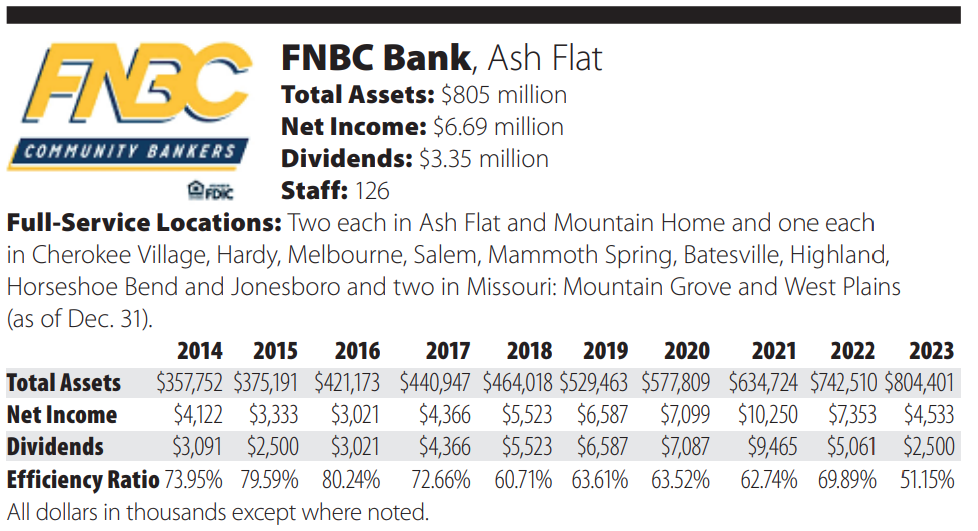 FNBC
COMMUNITY BANKERS
FDIC

FNBC Bank, Ash Flat
Total Assets: $805 million
Net Income: $6.69 million
Dividends: $3.35 million
Staff: 126

Full-Service Locations: Two each in Ash Flat and Mountain Home and one each in Cherokee Village, Hardy, Melbourne, Salem, Mammoth Spring, Batesville, Highland, Horseshoe Bend and Jonesboro and two in Missouri: Mountain Grove and West Plains (as of Dec. 31).

| | 2014 | 2015 | 2016 | 2017 | 2018 | 2019 | 2020 | 2021 | 2022 | 2023 |
|---|---|---|---|---|---|---|---|---|---|---|
| Total Assets | $357,752 | $375,191 | $421,173 | $440,947 | $464,018 | $529,463 | $577,809 | $634,724 | $742,510 | $804,401 |
| Net Income | $4,122 | $3,333 | $3,021 | $4,366 | $5,523 | $6,587 | $7,099 | $10,250 | $7,353 | $4,533 |
| Dividends | $3,091 | $2,500 | $3,021 | $4,366 | $5,523 | $6,587 | $7,087 | $9,465 | $5,061 | $2,500 |
| Efficiency Ratio | 73.95% | 79.59% | 80.24% | 72.66% | 60.71% | 63.61% | 63.52% | 62.74% | 69.89% | 51.15% |

All dollars in thousands except where noted.